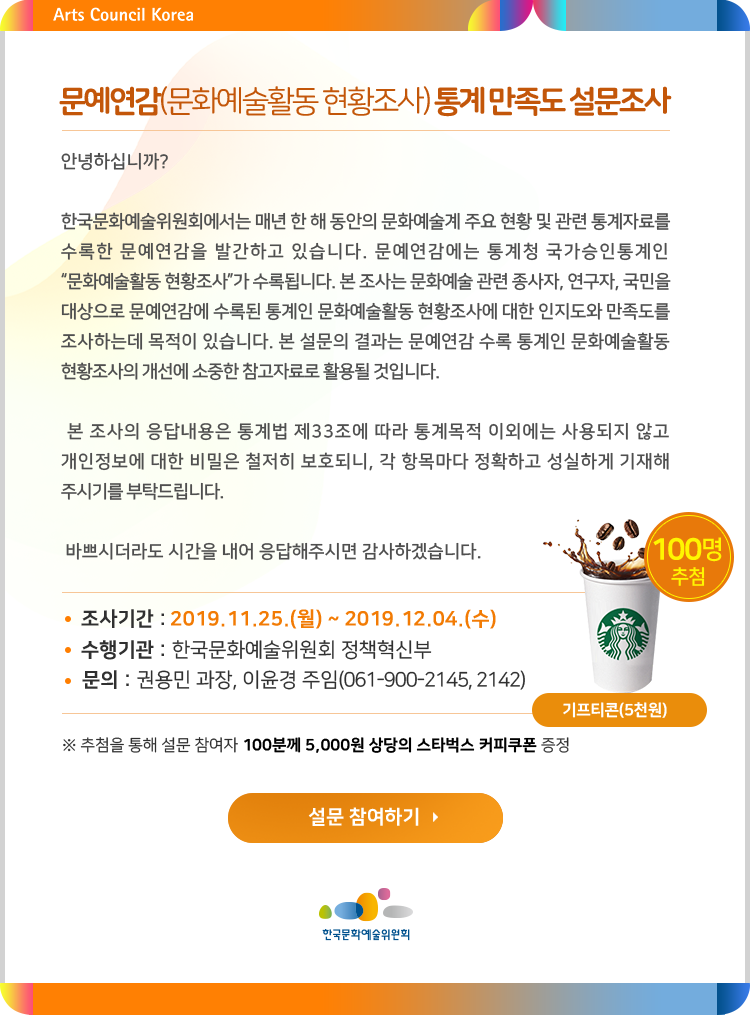 Arts Council Korea

문예연감(문화예술활동 현황조사) 통계 만족도 설문조사

안녕하십니까?

한국문화예술위원회에서는 매년 한 해 동안의 문화예술계 주요 현황 및 관련 통계자료를 수록한 문예연감을 발간하고 있습니다. 문예연감에는 통계청 국가승인통계인 "문화예술활동 현황조사"가 수록됩니다. 본 조사는 문화예술 관련 종사자, 연구자, 국민을 대상으로 문예연감에 수록된 통계인 문화예술활동 현황조사에 대한 인지도와 만족도를 조사하는데 목적이 있습니다. 본 설문의 결과는 문예연감 수록 통계인 문화예술활동 현황조사의 개선에 소중한 참고자료로 활용될 것입니다.

본 조사의 응답내용은 통계법 제33조에 따라 통계목적 이외에는 사용되지 않고 개인정보에 대한 비밀은 철저히 보호되니, 각 항목마다 정확하고 성실하게 기재해 주시기를 부탁드립니다.

바쁘시더라도 시간을 내어 응답해주시면 감사하겠습니다.

100명
추첨

• 조사기간 : 2019.11.25.(월) ~ 2019.12.04.(수)
• 수행기관 : 한국문화예술위원회 정책혁신부
• 문의 : 권용민 과장, 이윤경 주임(061-900-2145, 2142)

기프티콘(5천원)

※ 추첨을 통해 설문 참여자 100분께 5,000원 상당의 스타벅스 커피쿠폰 증정

설문 참여하기

한국문화예술위원회